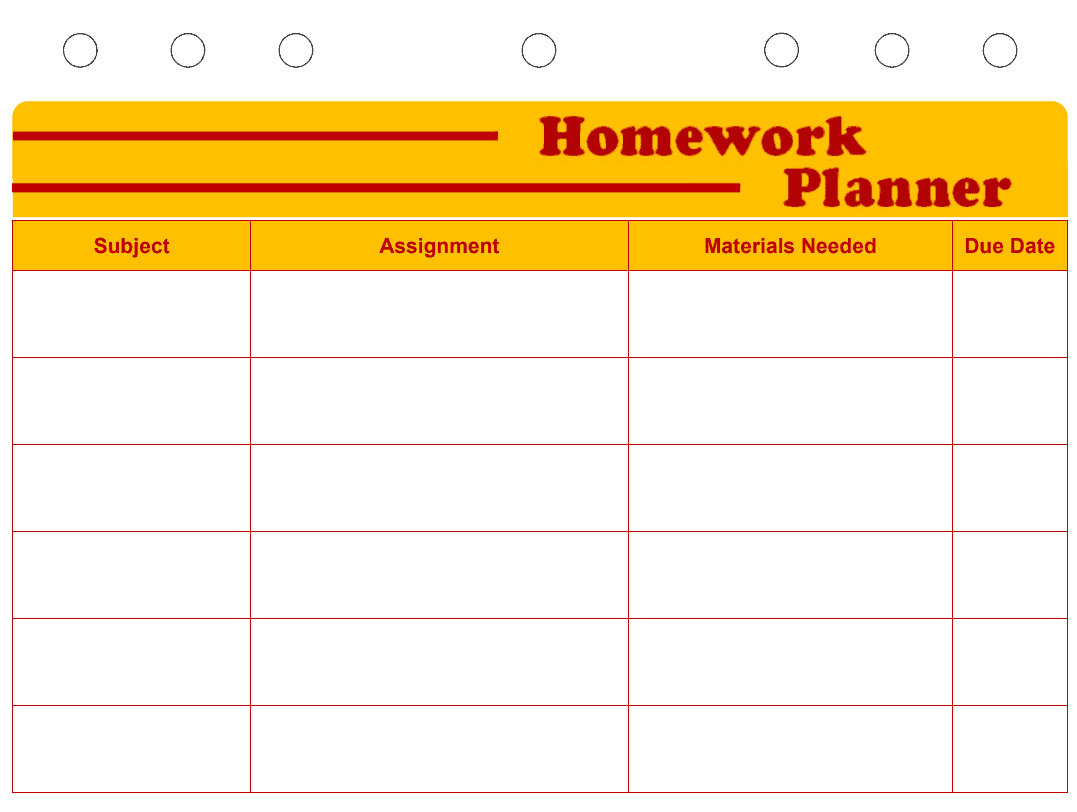 Homework Planner

| Subject | Assignment | Materials Needed | Due Date |
|---|---|---|---|
| | | | |
| | | | |
| | | | |
| | | | |
| | | | |
| | | | |